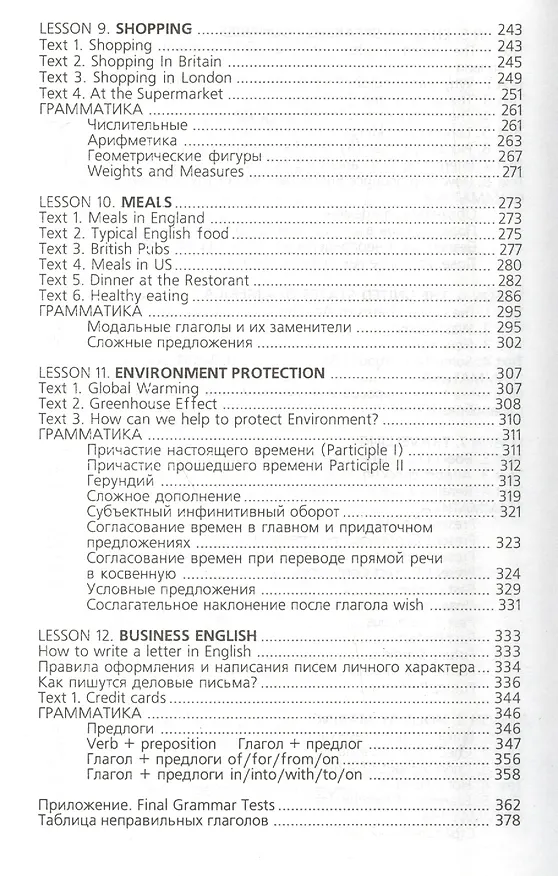 LESSON 9. SHOPPING 243
Text 1. Shopping 243
Text 2. Shopping In Britain 245
Text 3. Shopping in London 249
Text 4. At the Supermarket 251
ГРАММАТИКА 261
Числительные 261
Арифметика 263
Геометрические фигуры 267
Weights and Measures 271

LESSON 10. MEALS 273
Text 1. Meals in England 273
Text 2. Typical English food 275
Text 3. British Pubs 277
Text 4. Meals in US 280
Text 5. Dinner at the Restorant 282
Text 6. Healthy eating 286
ГРАММАТИКА 295
Модальные глаголы и их заменители 295
Сложные предложения 302

LESSON 11. ENVIRONMENT PROTECTION 307
Text 1. Global Warming 307
Text 2. Greenhouse Effect 308
Text 3. How can we help to protect Environment? 310
ГРАММАТИКА 311
Причастие настоящего времени (Participle I) 311
Причастие прошедшего времени Participle II 312
Герундий 313
Сложное дополнение 319
Субъектный инфинитивный оборот 321
Согласование времен в главном и придаточном предложениях 323
Согласование времен при переводе прямой речи в косвенную 324
Условные предложения 329
Сослагательное наклонение после глагола wish 331

LESSON 12. BUSINESS ENGLISH 333
How to write a letter in English 333
Правила оформления и написания писем личного характера 334
Как пишутся деловые письма? 336
Text 1. Credit cards 344
ГРАММАТИКА 346
Предлоги 346
Verb + preposition Глагол + предлог 347
Глагол + предлоги of/for/from/on 356
Глагол + предлоги in/into/with/to/on 358

Приложение. Final Grammar Tests 362
Таблица неправильных глаголов 378